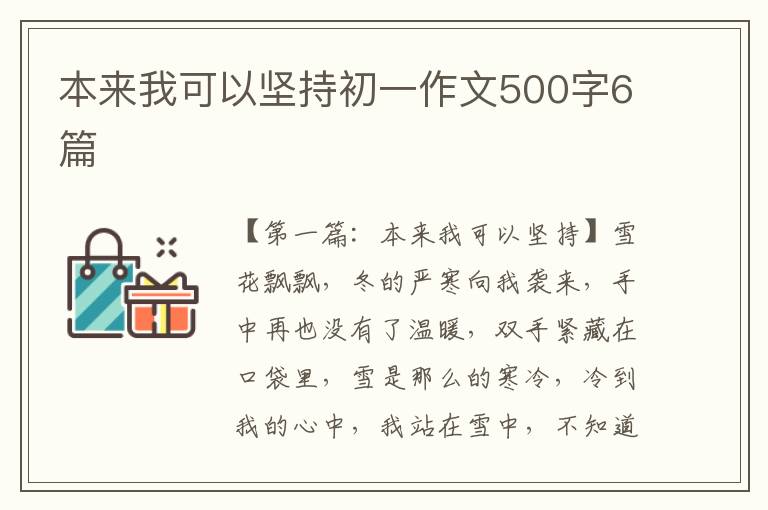 本来我可以坚持初一作文500字6篇

【第一篇：本来我可以坚持】雪花飘飘，冬的严寒向我袭来，手中再也没有了温暖，双手紧藏在口袋里，雪是那么的寒冷，冷到我的心中，我站在雪中，不知道